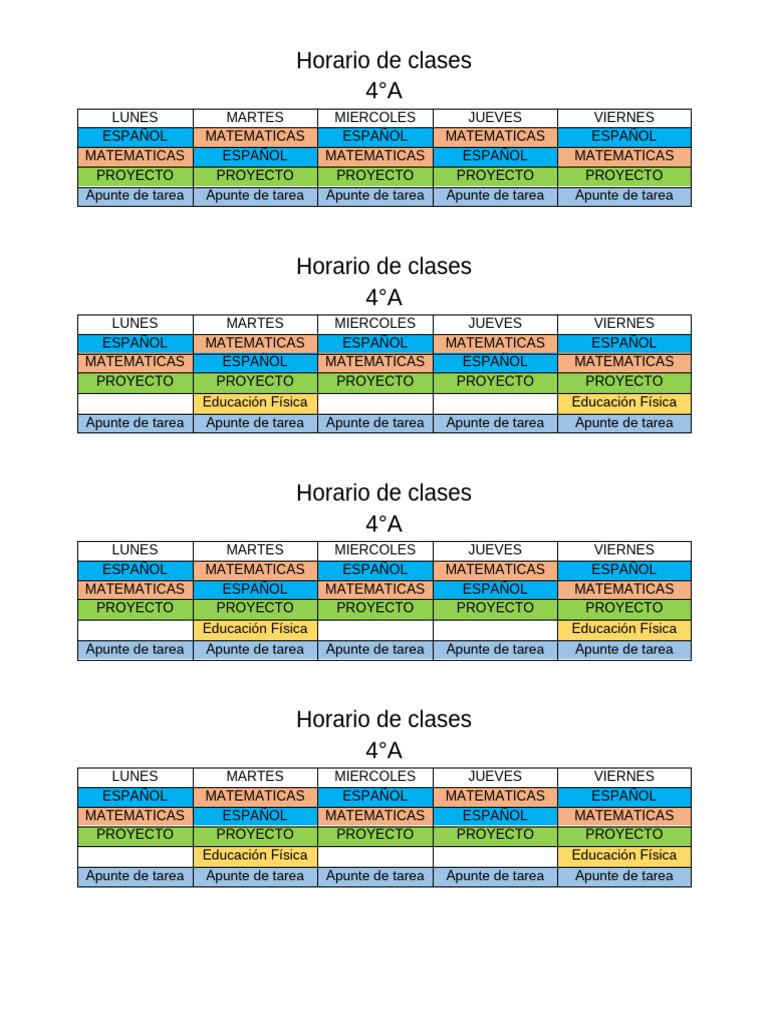 Horario de clases
4°A

| LUNES | MARTES | MIERCOLES | JUEVES | VIERNES |
|---|---|---|---|---|
| ESPAÑOL | MATEMATICAS | ESPAÑOL | MATEMATICAS | ESPAÑOL |
| MATEMATICAS | ESPAÑOL | MATEMATICAS | ESPAÑOL | MATEMATICAS |
| PROYECTO | PROYECTO | PROYECTO | PROYECTO | PROYECTO |
| Apunte de tarea | Apunte de tarea | Apunte de tarea | Apunte de tarea | Apunte de tarea |

Horario de clases
4°A

| LUNES | MARTES | MIERCOLES | JUEVES | VIERNES |
|---|---|---|---|---|
| ESPAÑOL | MATEMATICAS | ESPAÑOL | MATEMATICAS | ESPAÑOL |
| MATEMATICAS | ESPAÑOL | MATEMATICAS | ESPAÑOL | MATEMATICAS |
| PROYECTO | PROYECTO | PROYECTO | PROYECTO | PROYECTO |
| | Educación Física | | | Educación Física |
| Apunte de tarea | Apunte de tarea | Apunte de tarea | Apunte de tarea | Apunte de tarea |

Horario de clases
4°A

| LUNES | MARTES | MIERCOLES | JUEVES | VIERNES |
|---|---|---|---|---|
| ESPAÑOL | MATEMATICAS | ESPAÑOL | MATEMATICAS | ESPAÑOL |
| MATEMATICAS | ESPAÑOL | MATEMATICAS | ESPAÑOL | MATEMATICAS |
| PROYECTO | PROYECTO | PROYECTO | PROYECTO | PROYECTO |
| | Educación Física | | | Educación Física |
| Apunte de tarea | Apunte de tarea | Apunte de tarea | Apunte de tarea | Apunte de tarea |

Horario de clases
4°A

| LUNES | MARTES | MIERCOLES | JUEVES | VIERNES |
|---|---|---|---|---|
| ESPAÑOL | MATEMATICAS | ESPAÑOL | MATEMATICAS | ESPAÑOL |
| MATEMATICAS | ESPAÑOL | MATEMATICAS | ESPAÑOL | MATEMATICAS |
| PROYECTO | PROYECTO | PROYECTO | PROYECTO | PROYECTO |
| | Educación Física | | | Educación Física |
| Apunte de tarea | Apunte de tarea | Apunte de tarea | Apunte de tarea | Apunte de tarea |